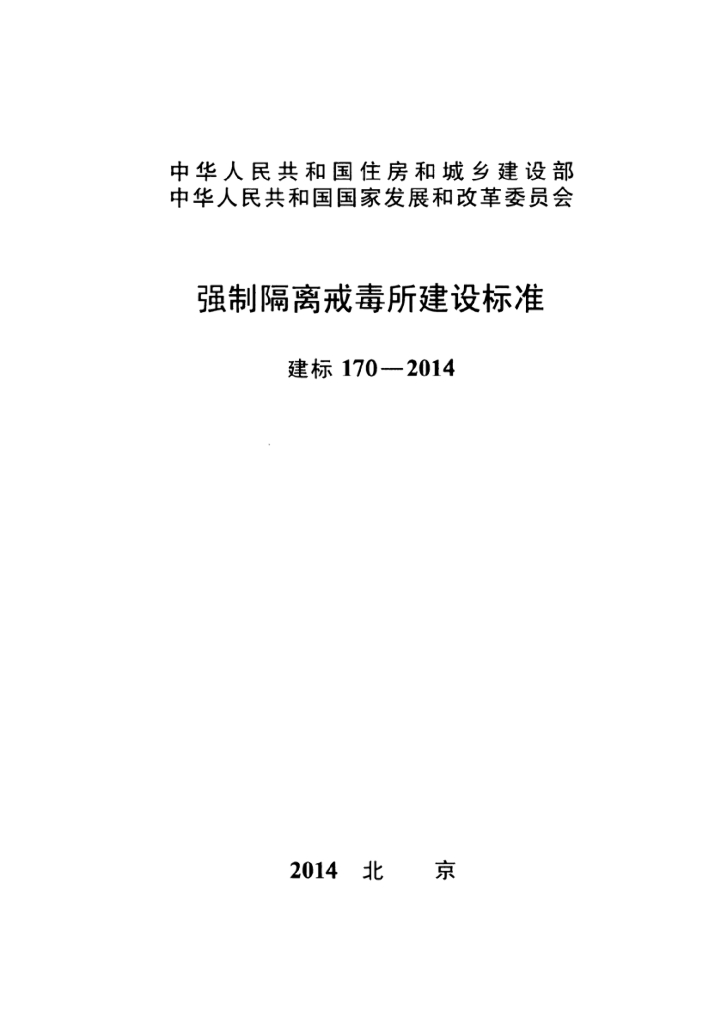 中华人民共和国住房和城乡建设部
中华人民共和国国家发展和改革委员会

强制隔离戒毒所建设标准

建标 170—2014

2014 北 京